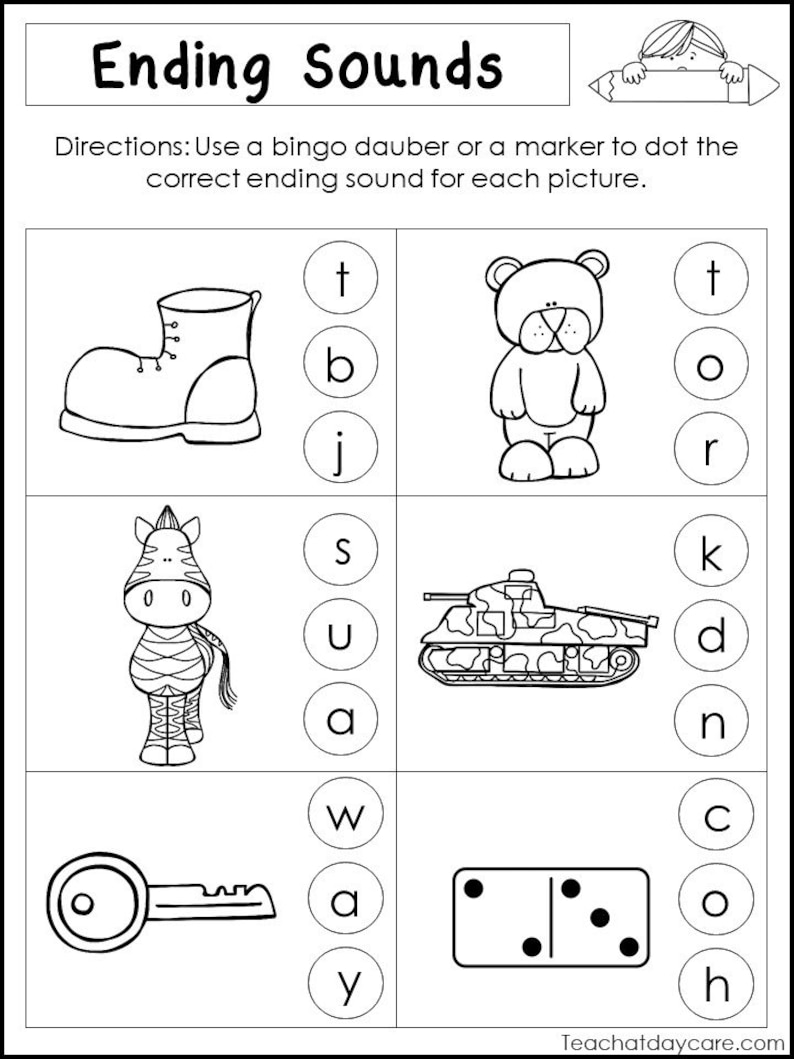 Ending Sounds

Directions: Use a bingo dauber or a marker to dot the correct ending sound for each picture.

t
b
j

t
o
r

s
u
a

k
d
n

w
a
y

c
o
h

Teachatdaycare.com